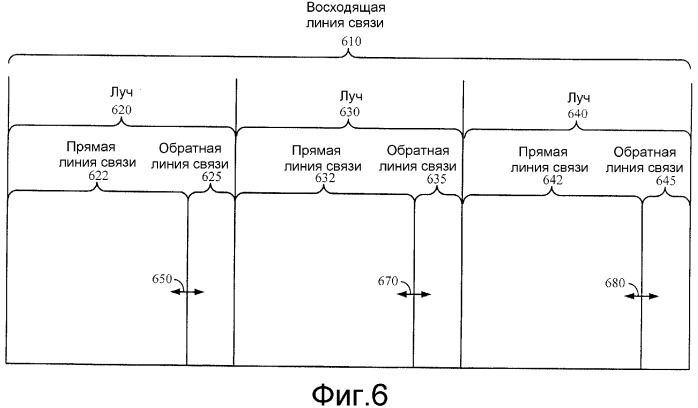 Восходящая линия связи
610

Луч
620

Луч
630

Луч
640

Прямая линия связи
622

Обратная линия связи
625

Прямая линия связи
632

Обратная линия связи
635

Прямая линия связи
642

Обратная линия связи
645

650

670

680

Фиг.6